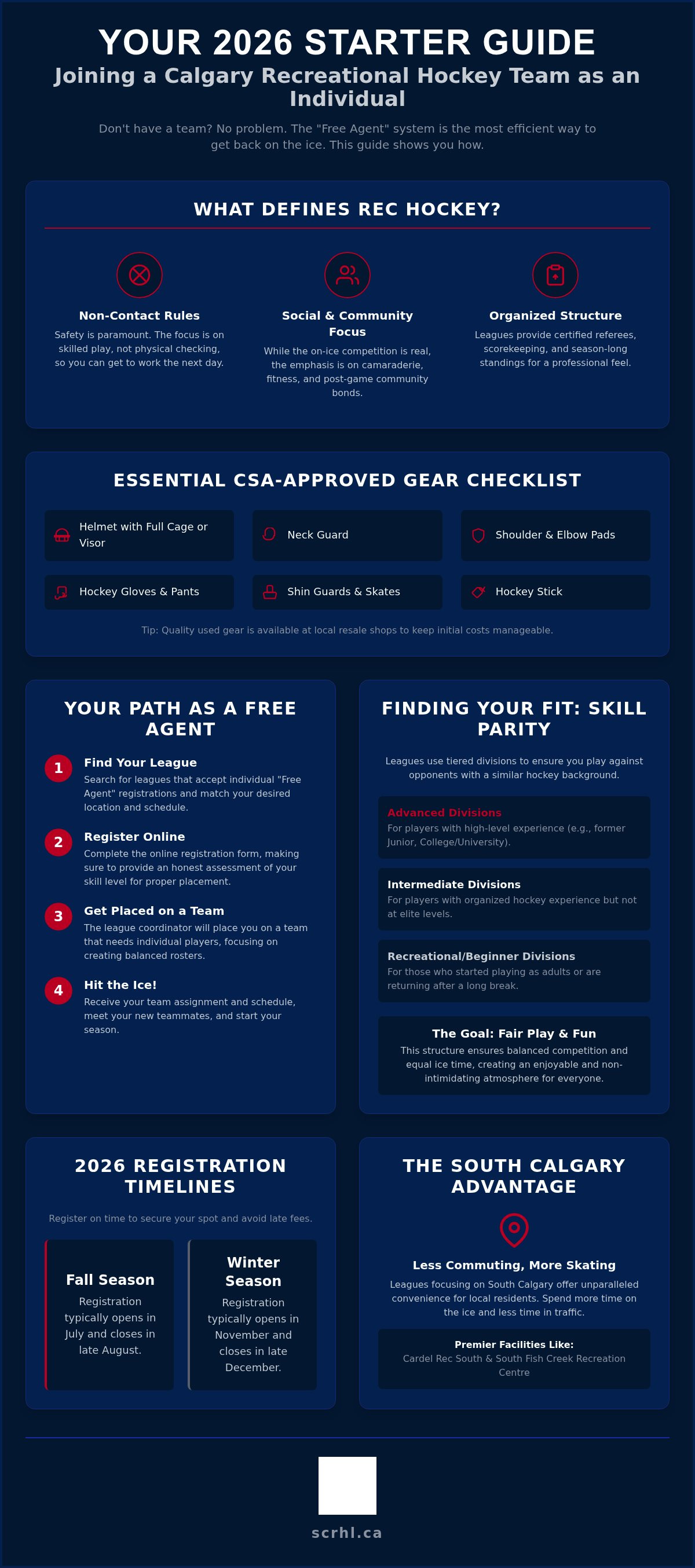 YOUR 2026 STARTER GUIDE

Joining a Calgary Recreational Hockey Team as an Individual

Don't have a team? No problem. The "Free Agent" system is the most efficient way to get back on the ice. This guide shows you how.

WHAT DEFINES REC HOCKEY?

Non-Contact Rules
Safety is paramount. The focus is on skilled play, not physical checking, so you can get to work the next day.

Social & Community Focus
While the on-ice competition is real, the emphasis is on camaraderie, fitness, and post-game community bonds.

Organized Structure
Leagues provide certified referees, scorekeeping, and season-long standings for a professional feel.

ESSENTIAL CSA-APPROVED GEAR CHECKLIST

Helmet with Full Cage or Visor

Neck Guard

Shoulder & Elbow Pads

Hockey Gloves & Pants

Shin Guards & Skates

Hockey Stick

Tip: Quality used gear is available at local resale shops to keep initial costs manageable.

YOUR PATH AS A FREE AGENT

1 Find Your League
Search for leagues that accept individual "Free Agent" registrations and match your desired location and schedule.

2 Register Online
Complete the online registration form, making sure to provide an honest assessment of your skill level for proper placement.

3 Get Placed on a Team
The league coordinator will place you on a team that needs individual players, focusing on creating balanced rosters.

4 Hit the Ice!
Receive your team assignment and schedule, meet your new teammates, and start your season.

FINDING YOUR FIT: SKILL PARITY

Leagues use tiered divisions to ensure you play against opponents with a similar hockey background.

Advanced Divisions
For players with high-level experience (e.g., former Junior, College/University).

Intermediate Divisions
For players with organized hockey experience but not at elite levels.

Recreational/Beginner Divisions
For those who started playing as adults or are returning after a long break.

The Goal: Fair Play & Fun
This structure ensures balanced competition and equal ice time, creating an enjoyable and non-intimidating atmosphere for everyone.

2026 REGISTRATION TIMELINES

Register on time to secure your spot and avoid late fees.

Fall Season
Registration typically opens in July and closes in late August.

Winter Season
Registration typically opens in November and closes in late December.

THE SOUTH CALGARY ADVANTAGE

Less Commuting, More Skating
Leagues focusing on South Calgary offer unparalleled convenience for local residents. Spend more time on the ice and less time in traffic.

Premier Facilities Like:
Cardel Rec South & South Fish Creek Recreation Centre

scrhl.ca